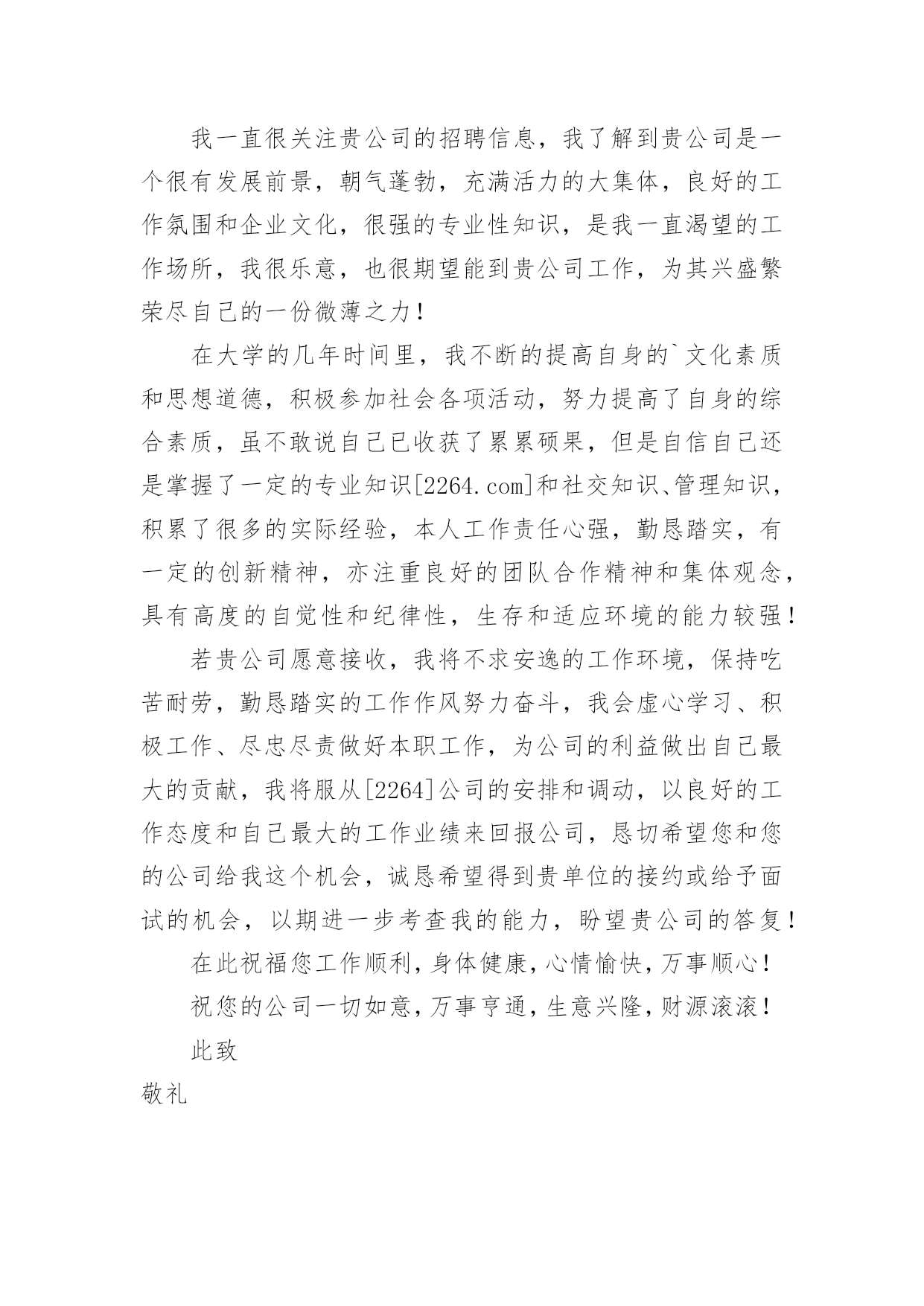 我一直很关注贵公司的招聘信息，我了解到贵公司是一个很有发展前景，朝气蓬勃，充满活力的大集体，良好的工作氛围和企业文化，很强的专业性知识，是我一直渴望的工作场所，我很乐意，也很期望能到贵公司工作，为其兴盛繁荣尽自己的一份微薄之力！

在大学的几年时间里，我不断的提高自身的`文化素质和思想道德，积极参加社会各项活动，努力提高了自身的综合素质，虽不敢说自己已收获了累累硕果，但是自信自己还是掌握了一定的专业知识[2264.com]和社交知识、管理知识，积累了很多的实际经验，本人工作责任心强，勤恳踏实，有一定的创新精神，亦注重良好的团队合作精神和集体观念，具有高度的自觉性和纪律性，生存和适应环境的能力较强！

若贵公司愿意接收，我将不求安逸的工作环境，保持吃苦耐劳，勤恳踏实的工作作风努力奋斗，我会虚心学习、积极工作、尽忠尽责做好本职工作，为公司的利益做出自己最大的贡献，我将服从[2264]公司的安排和调动，以良好的工作态度和自己最大的工作业绩来回报公司，恳切希望您和您的公司给我这个机会，诚恳希望得到贵单位的接约或给予面试的机会，以期进一步考查我的能力，盼望贵公司的答复！

在此祝福您工作顺利，身体健康，心情愉快，万事顺心！

祝您的公司一切如意，万事亨通，生意兴隆，财源滚滚！

此致

敬礼